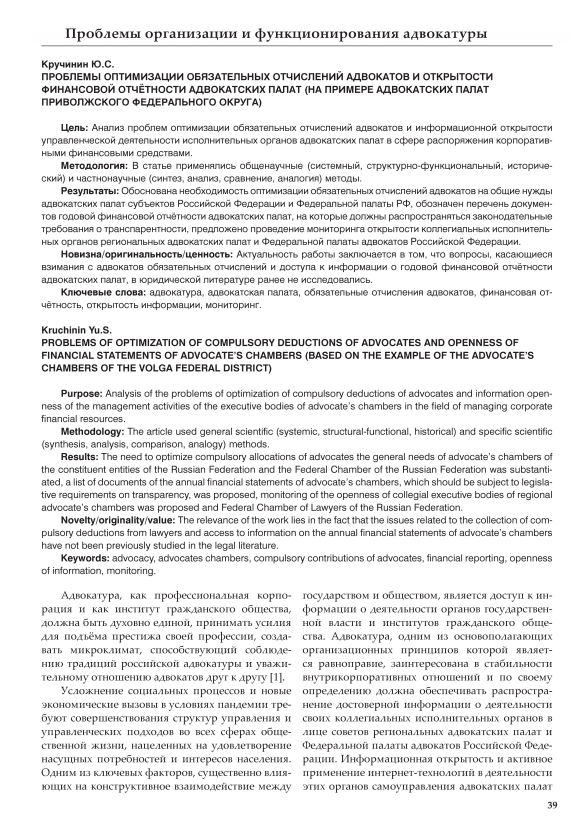 Проблемы организации и функционирования адвокатуры

Кручинин Ю.С.
ПРОБЛЕМЫ ОПТИМИЗАЦИИ ОБЯЗАТЕЛЬНЫХ ОТЧИСЛЕНИЙ АДВОКАТОВ И ОТКРЫТОСТИ ФИНАНСОВОЙ ОТЧЁТНОСТИ АДВОКАТСКИХ ПАЛАТ (НА ПРИМЕРЕ АДВОКАТСКИХ ПАЛАТ ПРИВОЛЖСКОГО ФЕДЕРАЛЬНОГО ОКРУГА)

Цель: Анализ проблем оптимизации обязательных отчислений адвокатов и информационной открытости управленческой деятельности исполнительных органов адвокатских палат в сфере распоряжения корпоративными финансовыми средствами.

Методология: В статье применялись общенаучные (системный, структурно-функциональный, исторический) и частнонаучные (синтез, анализ, сравнение, аналогия) методы.

Результаты: Обоснована необходимость оптимизации обязательных отчислений адвокатов на общие нужды адвокатских палат субъектов Российской Федерации и Федеральной палаты РФ, обозначен перечень документов годовой финансовой отчётности адвокатских палат, на которые должны распространяться законодательные требования о транспарентности, предложено проведение мониторинга открытости коллегиальных исполнительных органов региональных адвокатских палат и Федеральной палаты адвокатов Российской Федерации.

Новизна/оригинальность/ценность: Актуальность работы заключается в том, что вопросы, касающиеся взимания с адвокатов обязательных отчислений и доступа к информации о годовой финансовой отчётности адвокатских палат, в юридической литературе ранее не исследовались.

Ключевые слова: адвокатура, адвокатская палата, обязательные отчисления адвокатов, финансовая отчётность, открытость информации, мониторинг.

Kruchinin Yu.S.
PROBLEMS OF OPTIMIZATION OF COMPULSORY DEDUCTIONS OF ADVOCATES AND OPENNESS OF FINANCIAL STATEMENTS OF ADVOCATE'S CHAMBERS (BASED ON THE EXAMPLE OF THE ADVOCATE'S CHAMBERS OF THE VOLGA FEDERAL DISTRICT)

Purpose: Analysis of the problems of optimization of compulsory deductions of advocates and information openness of the management activities of the executive bodies of advocate's chambers in the field of managing corporate financial resources.

Methodology: The article used general scientific (systemic, structural-functional, historical) and specific scientific (synthesis, analysis, comparison, analogy) methods.

Results: The need to optimize compulsory allocations of advocates the general needs of advocate's chambers of the constituent entities of the Russian Federation and the Federal Chamber of the Russian Federation was substantiated, a list of documents of the annual financial statements of advocate's chambers, which should be subject to legislative requirements on transparency, was proposed, monitoring of the openness of collegial executive bodies of regional advocate's chambers was proposed and Federal Chamber of Lawyers of the Russian Federation.

Novelty/originality/value: The relevance of the work lies in the fact that the issues related to the collection of compulsory deductions from lawyers and access to information on the annual financial statements of advocate's chambers have not been previously studied in the legal literature.

Keywords: advocacy, advocates chambers, compulsory contributions of advocates, financial reporting, openness of information, monitoring.

Адвокатура, как профессиональная корпорация и как институт гражданского общества, должна быть духовно единой, принимать усилия для подъёма престижа своей профессии, создавать микроклимат, способствующий соблюдению традиций российской адвокатуры и уважительному отношению адвокатов друг к другу [1].

Усложнение социальных процессов и новые экономические вызовы в условиях пандемии требуют совершенствования структур управления и управленческих подходов во всех сферах общественной жизни, нацеленных на удовлетворение насущных потребностей и интересов населения. Одним из ключевых факторов, существенно влияющих на конструктивное взаимодействие между государством и обществом, является доступ к информации о деятельности органов государственной власти и институтов гражданского общества. Адвокатура, одним из основополагающих организационных принципов которой является равноправие, заинтересована в стабильности внутрикорпоративных отношений и по своему определению должна обеспечивать распространение достоверной информации о деятельности своих коллегиальных исполнительных органов в лице советов региональных адвокатских палат и Федеральной палаты адвокатов Российской Федерации. Информационная открытость и активное применение интернет-технологий в деятельности этих органов самоуправления адвокатских палат

39